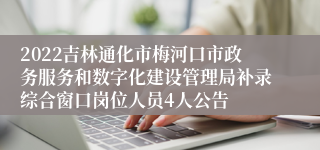 2022吉林通化市梅河口市政务服务和数字化建设管理局补录综合窗口岗位人员4人公告